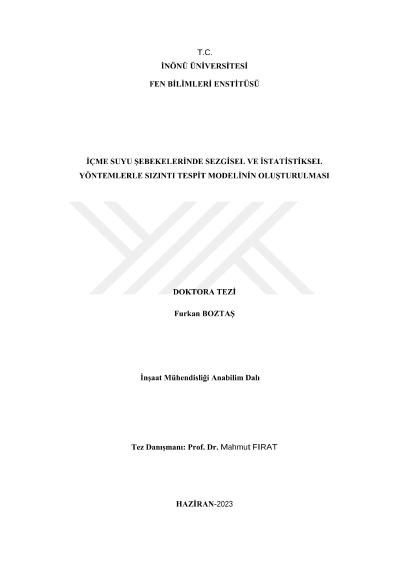 T.C.
İNÖNÜ ÜNİVERSİTESİ
FEN BİLİMLERİ ENSTİTÜSÜ

İÇME SUYU ŞEBEKELERİNDE SEZGİSEL VE İSTATİSTİKSEL YÖNTEMLERLE SIZINTI TESPİT MODELİNİN OLUŞTURULMASI

DOKTORA TEZİ

Furkan BOZTAŞ

İnşaat Mühendisliği Anabilim Dalı

Tez Danışmanı: Prof. Dr. Mahmut FIRAT

HAZİRAN-2023